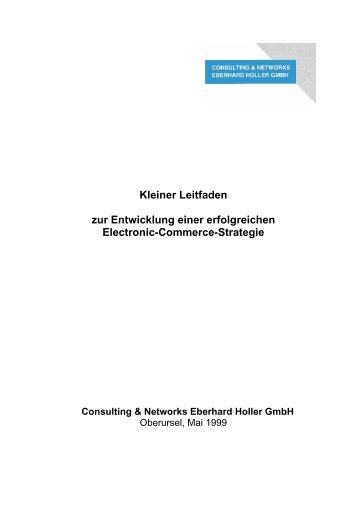 CONSULTING & NETWORKS
EBERHARD HOLLER GMBH

Kleiner Leitfaden

zur Entwicklung einer erfolgreichen Electronic-Commerce-Strategie

Consulting & Networks Eberhard Holler GmbH
Oberursel, Mai 1999